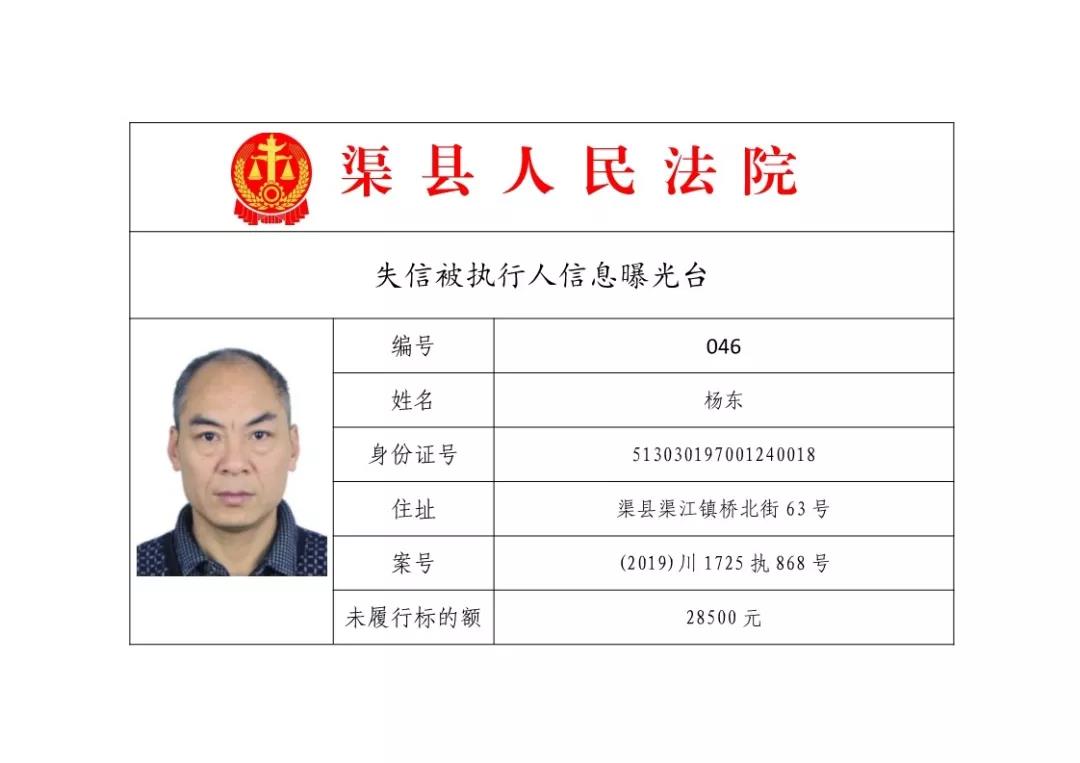 渠县人民法院

失信被执行人信息曝光台

| 编号 | 046 |
|---|---|
| 姓名 | 杨东 |
| 身份证号 | 513030197001240018 |
| 住址 | 渠县渠江镇桥北街 63 号 |
| 案号 | (2019)川 1725 执 868 号 |
| 未履行标的额 | 28500 元 |